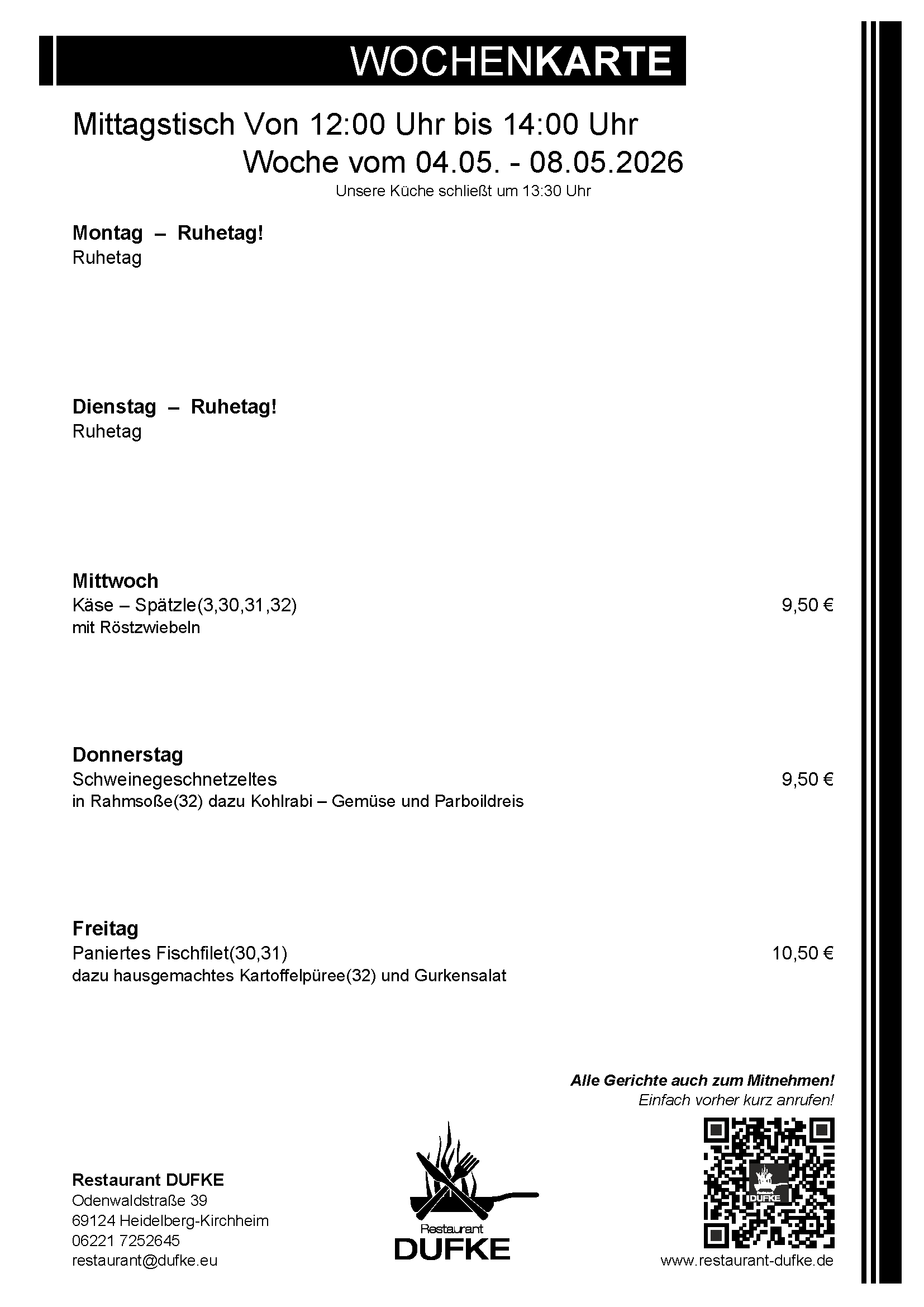 WOCHENKARTE

Mittagstisch Von 12:00 Uhr bis 14:00 Uhr

Woche vom 04.05. - 08.05.2026

Unsere Küche schließt um 13:30 Uhr

Montag – Ruhetag!

Ruhetag

Dienstag – Ruhetag!

Ruhetag

Mittwoch

Käse – Spätzle(3,30,31,32) 9,50 €

mit Röstzwiebeln

Donnerstag

Schweinegeschnetzeltes 9,50 €

in Rahmsoße(32) dazu Kohlrabi – Gemüse und Parboildreis

Freitag

Paniertes Fischfilet(30,31) 10,50 €

dazu hausgemachtes Kartoffelpüree(32) und Gurkensalat

Alle Gerichte auch zum Mitnehmen!

Einfach vorher kurz anrufen!

Restaurant DUFKE
Odenwaldstraße 39
69124 Heidelberg-Kirchheim
06221 7252645
restaurant@dufke.eu

Restaurant
DUFKE

www.restaurant-dufke.de